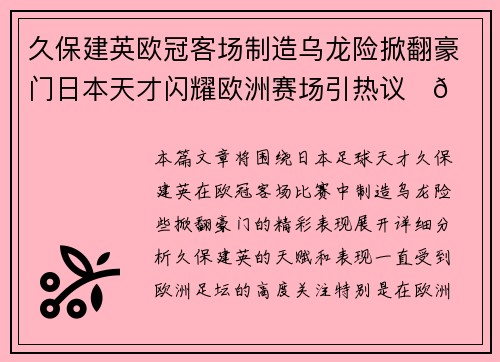 久保建英欧冠客场制造乌龙险掀翻豪门日本天才闪耀欧洲赛场引热议 ð

本篇文章将围绕日本足球天才久保建英在欧冠客场比赛中制造乌龙险些掀翻豪门的精彩表现展开详细分析久保建英的天赋和表现一直受到欧洲足坛的高度关注特别是在欧洲